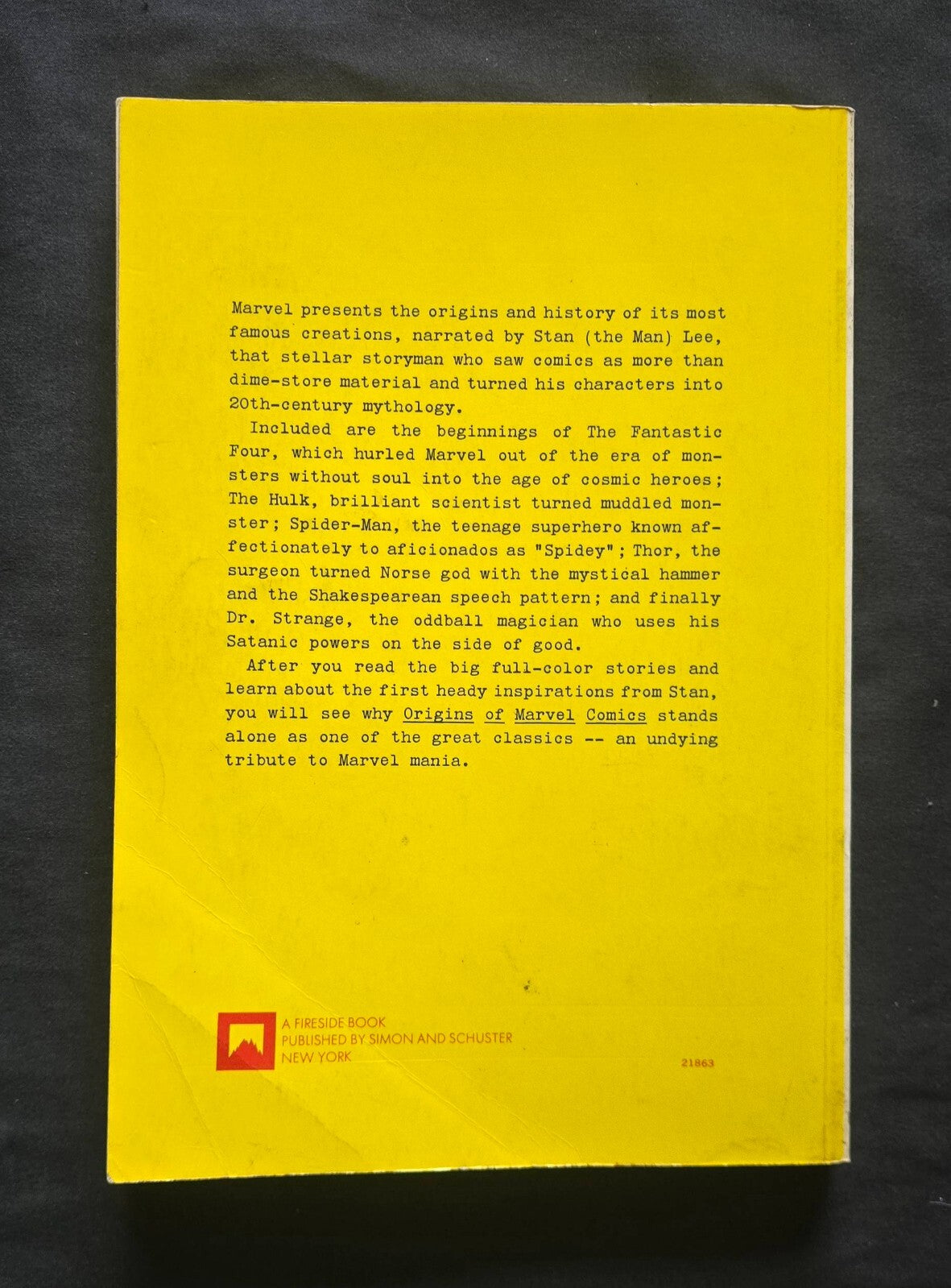 Marvel presents the origins and history of its most famous creations, narrated by Stan (the Man) Lee, that stellar storyman who saw comics as more than dime-store material and turned his characters into 20th-century mythology.

Included are the beginnings of The Fantastic Four, which hurled Marvel out of the era of monsters without soul into the age of cosmic heroes; The Hulk, brilliant scientist turned muddled monster; Spider-Man, the teenage superhero known affectionately to aficionados as "Spidey"; Thor, the surgeon turned Norse god with the mystical hammer and the Shakespearean speech pattern; and finally Dr. Strange, the oddball magician who uses his Satanic powers on the side of good.

After you read the big full-color stories and learn about the first heady inspirations from Stan, you will see why Origins of Marvel Comics stands alone as one of the great classics -- an undying tribute to Marvel mania.

A FIRESIDE BOOK
PUBLISHED BY SIMON AND SCHUSTER
NEW YORK

21863